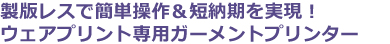 製版レスで簡単操作＆短納期を実現！
ウェアプリント専用ガーメントプリンター